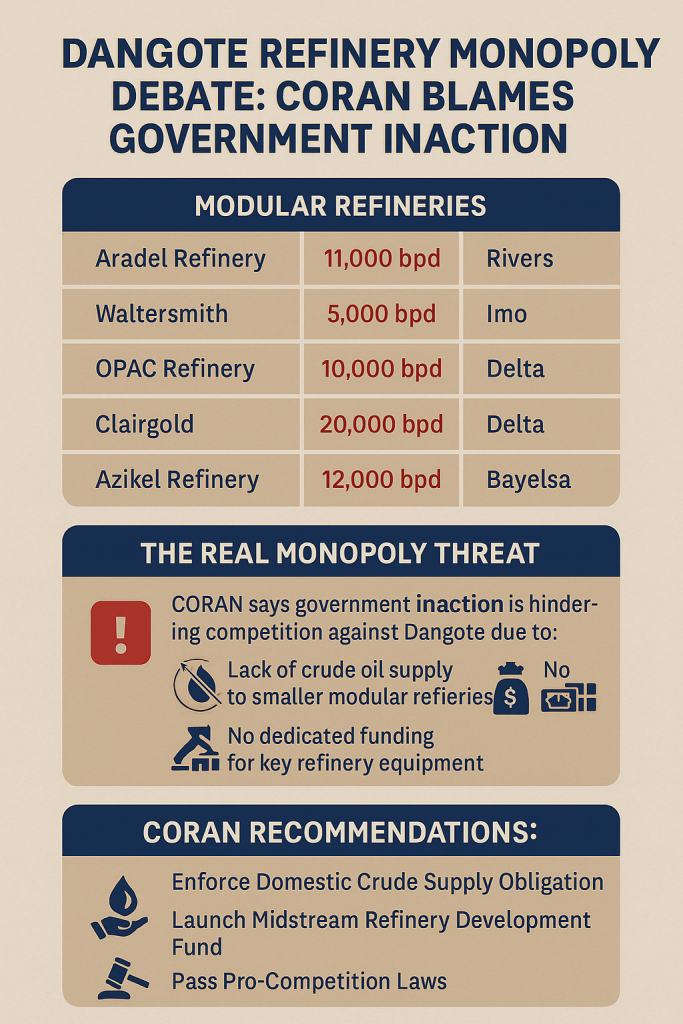 DANGOTE REFINERY MONOPOLY DEBATE: CORAN BLAMES GOVERNMENT INACTION

MODULAR REFINERIES

| Aradel Refinery | 11,000 bpd | Rivers |
|---|---|---|
| Waltersmith | 5,000 bpd | Imo |
| OPAC Refinery | 10,000 bpd | Delta |
| Clairgold | 20,000 bpd | Delta |
| Azikel Refinery | 12,000 bpd | Bayelsa |

THE REAL MONOPOLY THREAT

CORAN says government inaction is hindering competition against Dangote due to:

Lack of crude oil supply to smaller modular refieries

No

No dedicated funding for key refinery equipment

CORAN RECOMMENDATIONS:

Enforce Domestic Crude Supply Obligation

Launch Midstream Refinery Development Fund

Pass Pro-Competition Laws